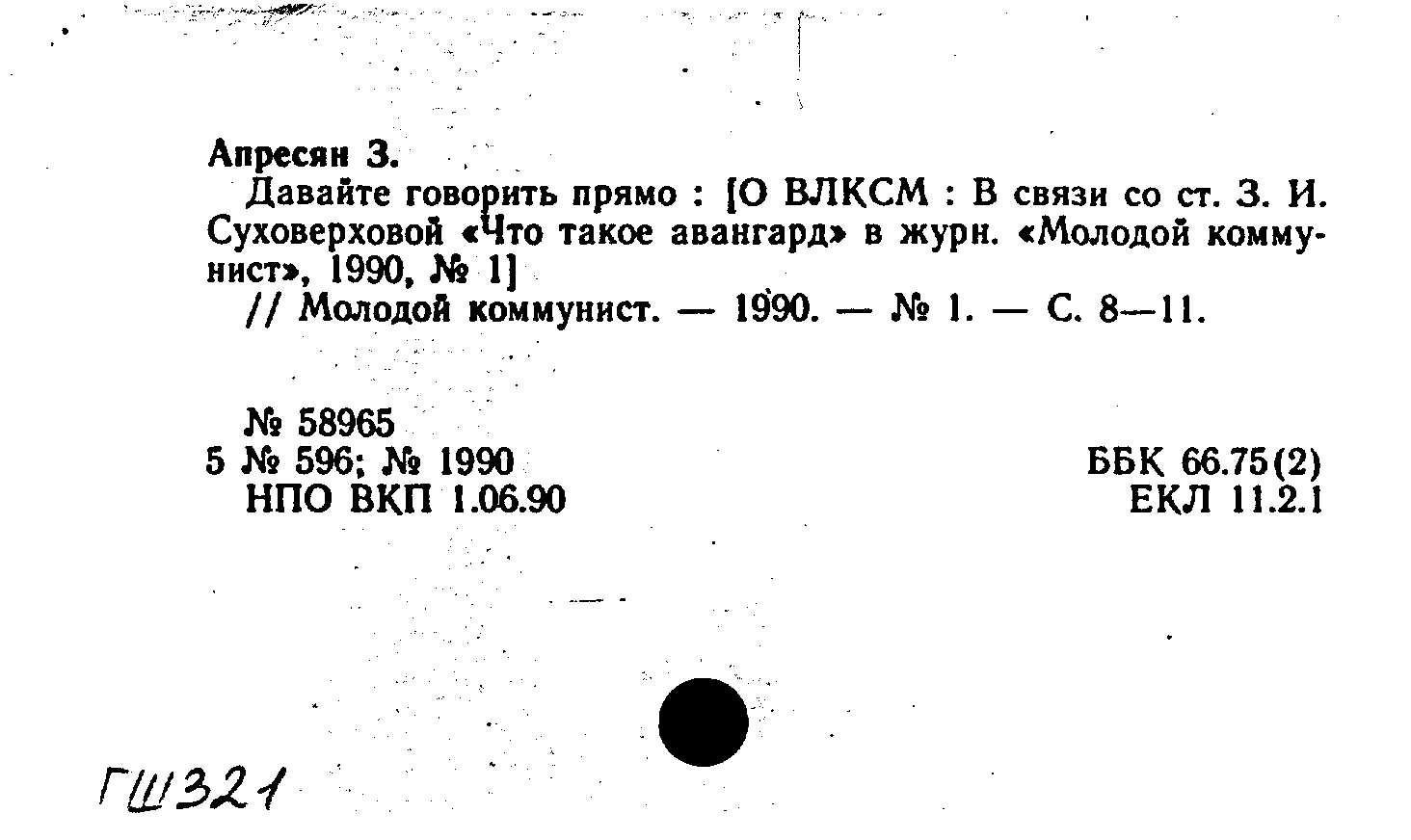 Апресян З.

Давайте говорить прямо : [О ВЛКСМ : В связи со ст. З. И. Суховерховой «Что такое авангард» в журн. «Молодой коммунист», 1990, № 1]
// Молодой коммунист. — 1990. — № 1. — С. 8—11.

№ 58965
5 № 596; № 1990
НПО ВКП 1.06.90

ББК 66.75(2)
ЕКЛ 11.2.1

ГШ321